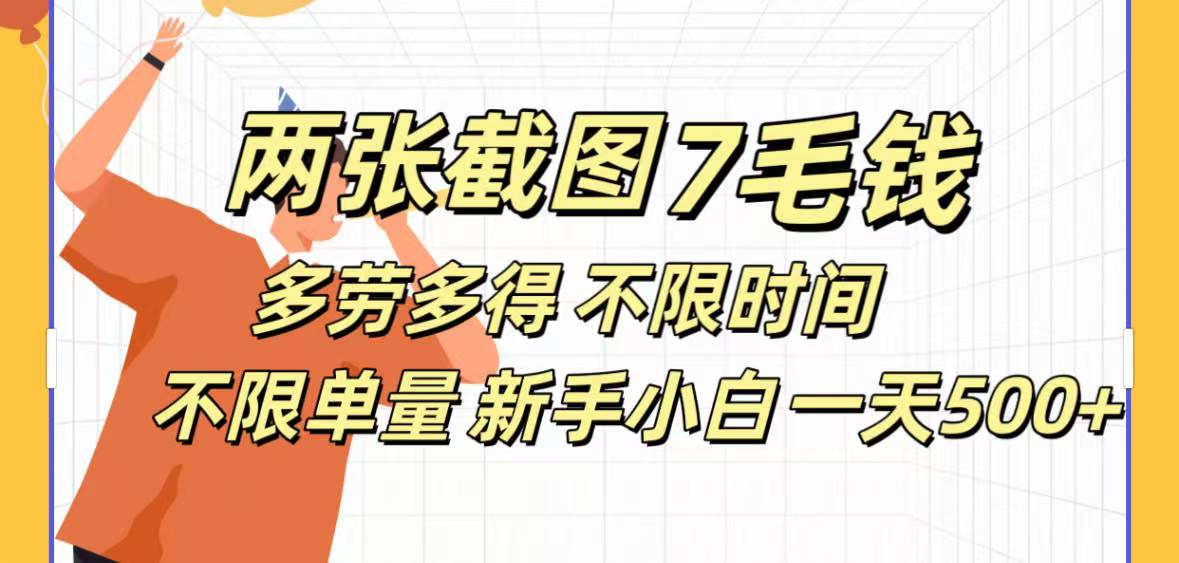 两张截图7毛钱

多劳多得 不限时间

不限单量 新手小白一天500+